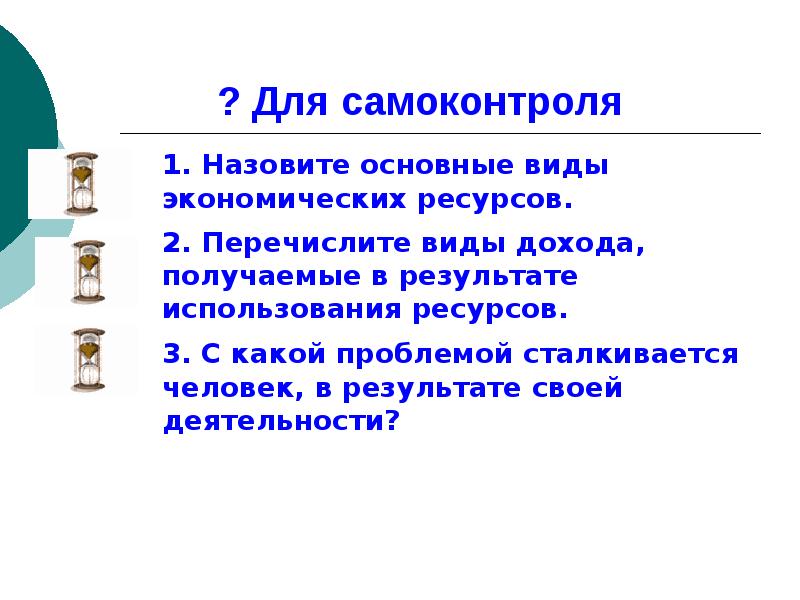 ? Для самоконтроля

1. Назовите основные виды экономических ресурсов.

2. Перечислите виды дохода, получаемые в результате использования ресурсов.

3. С какой проблемой сталкивается человек, в результате своей деятельности?